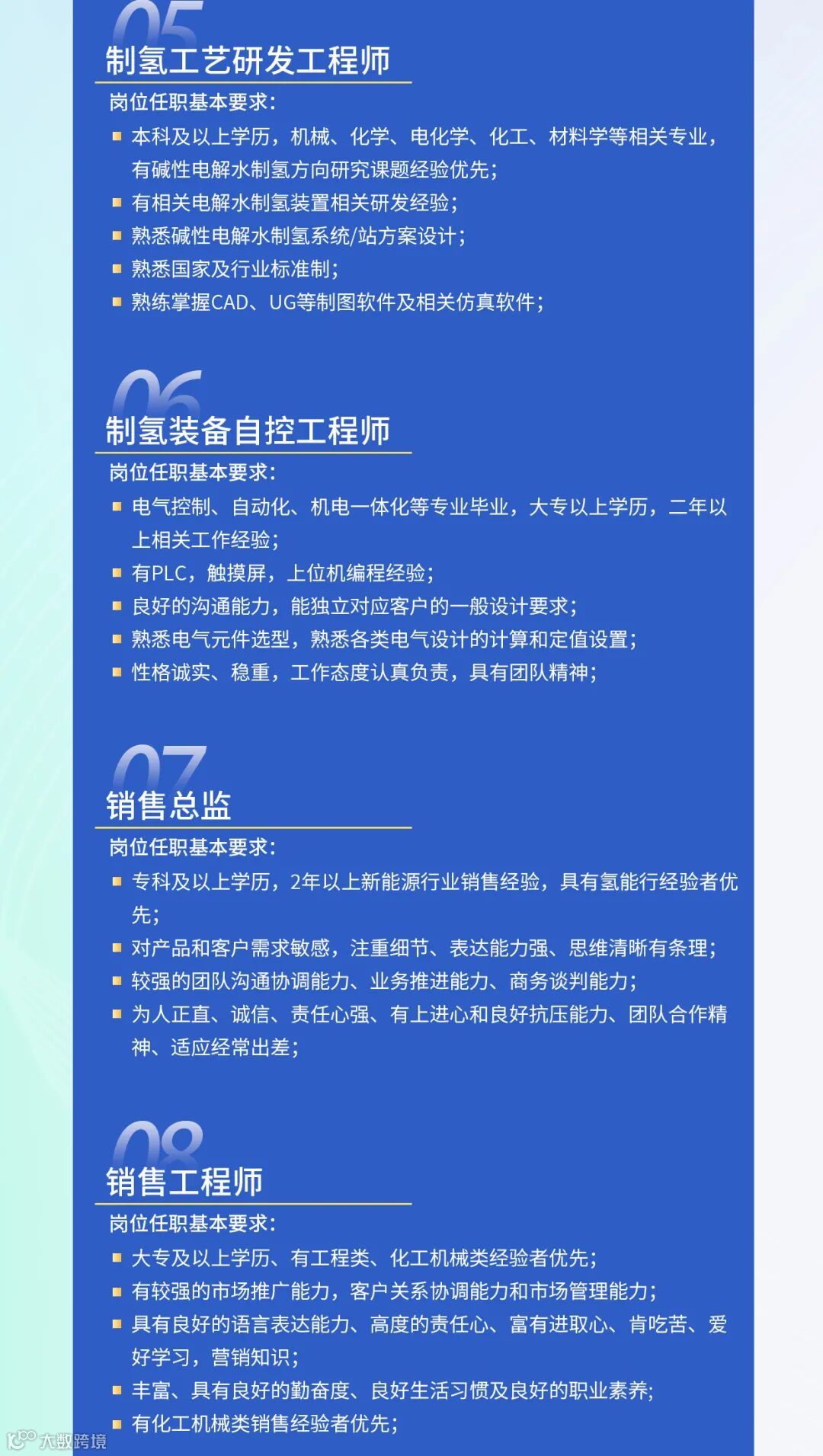 05
制氢工艺研发工程师
岗位任职基本要求：
本科及以上学历，机械、化学、电化学、化工、材料学等相关专业，有碱性电解水制氢方向研究课题经验优先；
有相关电解水制氢装置相关研发经验；
熟悉碱性电解水制氢系统/站方案设计；
熟悉国家及行业标准制；
熟练掌握CAD、UG等制图软件及相关仿真软件；

06
制氢装备自控工程师
岗位任职基本要求：
电气控制、自动化、机电一体化等专业毕业，大专以上学历，二年以上相关工作经验；
有PLC，触摸屏，上位机编程经验；
良好的沟通能力，能独立对应客户的一般设计要求；
熟悉电气元件选型，熟悉各类电气设计的计算和定值设置；
性格诚实、稳重，工作态度认真负责，具有团队精神；

07
销售总监
岗位任职基本要求：
专科及以上学历，2年以上新能源行业销售经验，具有氢能行经验者优先；
对产品和客户需求敏感，注重细节、表达能力强、思维清晰有条理；
较强的团队沟通协调能力、业务推进能力、商务谈判能力；
为人正直、诚信、责任心强、有上进心和良好抗压能力、团队合作精神、适应经常出差；

08
销售工程师
岗位任职基本要求：
大专及以上学历、有工程类、化工机械类经验者优先；
有较强的市场推广能力，客户关系协调能力和市场管理能力；
具有良好的语言表达能力、高度的责任心、富有进取心、肯吃苦、爱好学习，营销知识；
丰富、具有良好的勤奋度、良好生活习惯及良好的职业素养；
有化工机械类销售经验者优先；
大数跨境